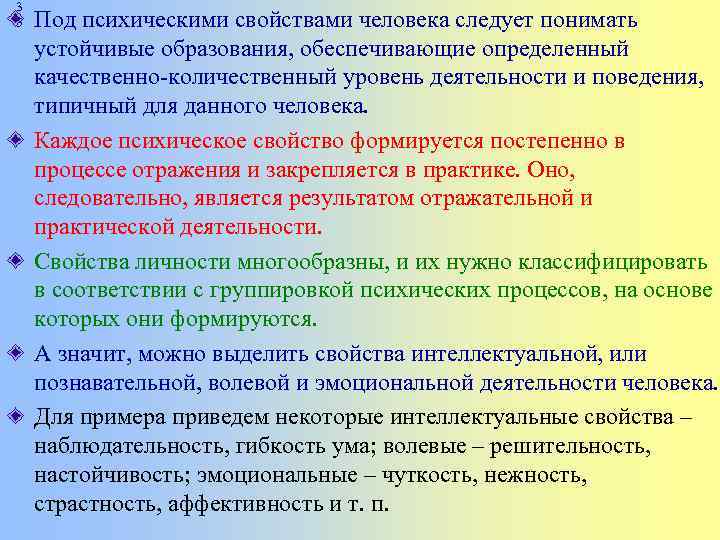 3

Под психическими свойствами человека следует понимать устойчивые образования, обеспечивающие определенный качественно-количественный уровень деятельности и поведения, типичный для данного человека.

Каждое психическое свойство формируется постепенно в процессе отражения и закрепляется в практике. Оно, следовательно, является результатом отражательной и практической деятельности.

Свойства личности многообразны, и их нужно классифицировать в соответствии с группировкой психических процессов, на основе которых они формируются.

А значит, можно выделить свойства интеллектуальной, или познавательной, волевой и эмоциональной деятельности человека.

Для примера приведем некоторые интеллектуальные свойства – наблюдательность, гибкость ума; волевые – решительность, настойчивость; эмоциональные – чуткость, нежность, страстность, аффективность и т. п.